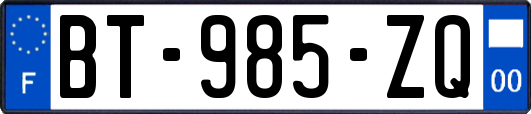 F

BT-985-ZQ

00